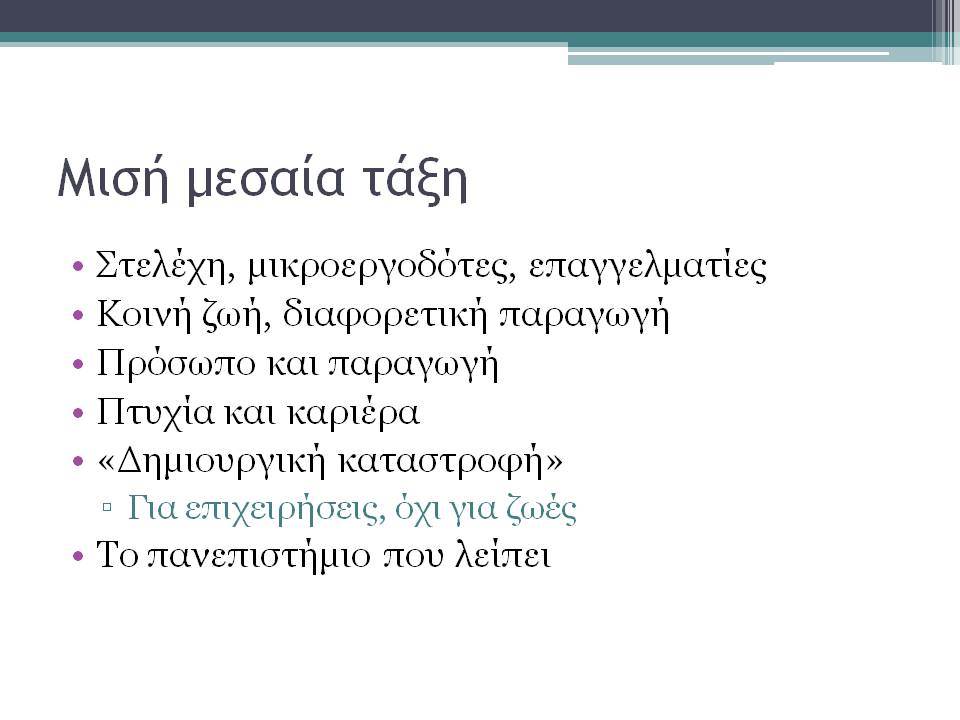 Μισή μεσαία τάξη

• Στελέχη, μικροεργοδότες, επαγγελματίες
• Κοινή ζωή, διαφορετική παραγωγή
• Πρόσωπο και παραγωγή
• Πτυχία και καριέρα
• «Δημιουργική καταστροφή»
▫ Για επιχειρήσεις, όχι για ζωές
• Το πανεπιστήμιο που λείπει